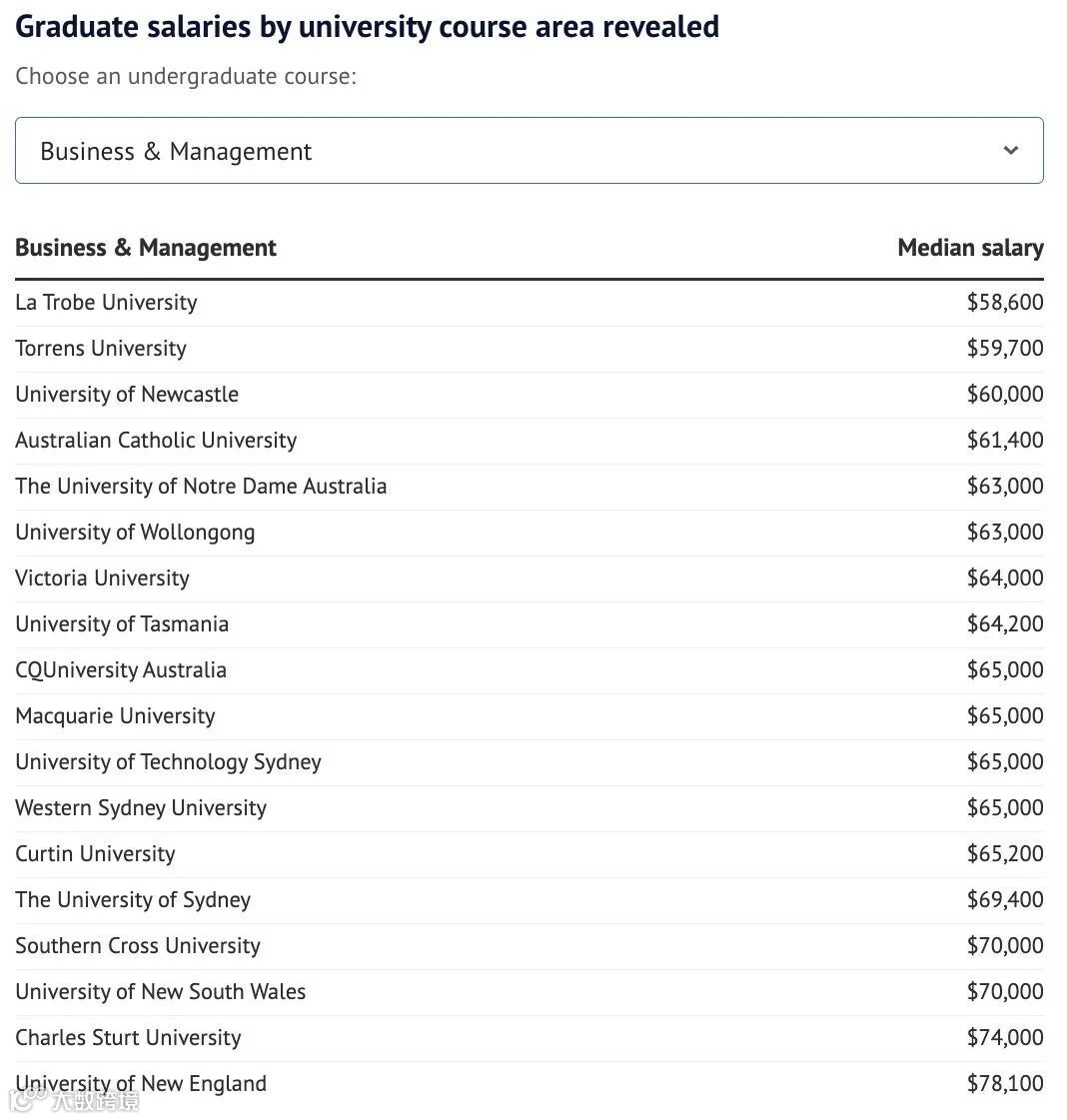 Graduate salaries by university course area revealed

Choose an undergraduate course:

Business & Management

| Business & Management | Median salary |
|---|---|
| La Trobe University | \$58,600 |
| Torrens University | \$59,700 |
| University of Newcastle | \$60,000 |
| Australian Catholic University | \$61,400 |
| The University of Notre Dame Australia | \$63,000 |
| University of Wollongong | \$63,000 |
| Victoria University | \$64,000 |
| University of Tasmania | \$64,200 |
| CQUniversity Australia | \$65,000 |
| Macquarie University | \$65,000 |
| University of Technology Sydney | \$65,000 |
| Western Sydney University | \$65,000 |
| Curtin University | \$65,200 |
| The University of Sydney | \$69,400 |
| Southern Cross University | \$70,000 |
| University of New South Wales | \$70,000 |
| Charles Sturt University | \$74,000 |
| University of New England | \$78,100 |

大数跨境